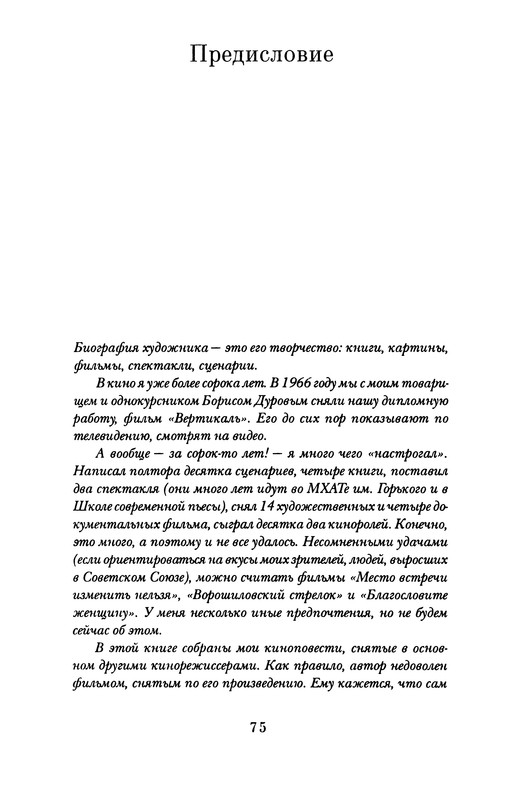 Предисловие

Биография художника — это его творчество: книги, картины, фильмы, спектакли, сценарии.

В кино я уже более сорока лет. В 1966 году мы с моим товарищем и однокурсником Борисом Дуровым сняли нашу дипломную работу, фильм «Вертикаль». Его до сих пор показывают по телевидению, смотрят на видео.

А вообще — за сорок-то лет! — я много чего «настрогал». Написал полтора десятка сценариев, четыре книги, поставил два спектакля (они много лет идут во МХАТе им. Горького и в Школе современной пьесы), снял 14 художественных и четыре документальных фильма, сыграл десятка два киноролей. Конечно, это много, а поэтому и не все удалось. Несомненными удачами (если ориентироваться на вкусы моих зрителей, людей, выросших в Советском Союзе), можно считать фильмы «Место встречи изменить нельзя», «Ворошиловский стрелок» и «Благословите женщину». У меня несколько иные предпочтения, но не будем сейчас об этом.

В этой книге собраны мои киноповести, снятые в основном другими кинорежиссерами. Как правило, автор недоволен фильмом, снятым по его произведению. Ему кажется, что сам

75